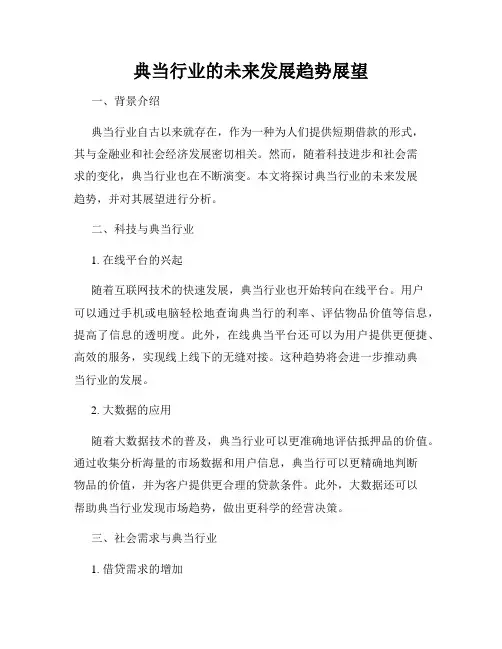 典当行业的未来发展趋势展望

一、背景介绍

典当行业自古以来就存在，作为一种为人们提供短期借款的形式，其与金融业和社会经济发展密切相关。然而，随着科技进步和社会需求的变化，典当行业也在不断演变。本文将探讨典当行业的未来发展趋势，并对其展望进行分析。

二、科技与典当行业

1. 在线平台的兴起

随着互联网技术的快速发展，典当行业也开始转向在线平台。用户可以通过手机或电脑轻松地查询典当行的利率、评估物品价值等信息，提高了信息的透明度。此外，在线典当平台还可以为用户提供更便捷、高效的服务，实现线上线下的无缝对接。这种趋势将会进一步推动典当行业的发展。

2. 大数据的应用

随着大数据技术的普及，典当行业可以更准确地评估抵押品的价值。通过收集分析海量的市场数据和用户信息，典当行可以更精确地判断物品的价值，并为客户提供更合理的贷款条件。此外，大数据还可以帮助典当行业发现市场趋势，做出更科学的经营决策。

三、社会需求与典当行业

1. 借贷需求的增加